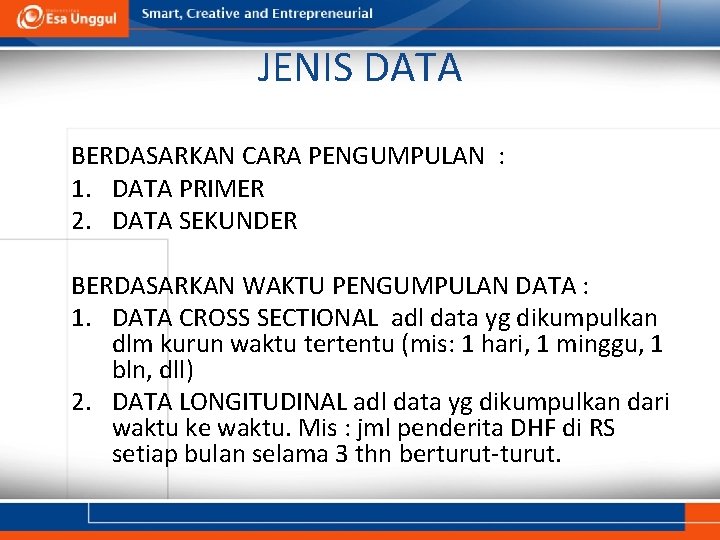 Esa Unggul
Smart, Creative and Entrepreneurial

JENIS DATA

BERDASARKAN CARA PENGUMPULAN :
1. DATA PRIMER
2. DATA SEKUNDER

BERDASARKAN WAKTU PENGUMPULAN DATA :
1. DATA CROSS SECTIONAL adl data yg dikumpulkan dlm kurun waktu tertentu (mis: 1 hari, 1 minggu, 1 bln, dll)
2. DATA LONGITUDINAL adl data yg dikumpulkan dari waktu ke waktu. Mis : jml penderita DHF di RS setiap bulan selama 3 thn berturut-turut.